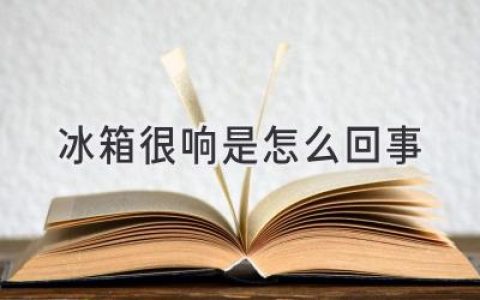 冰箱很响是怎么回事